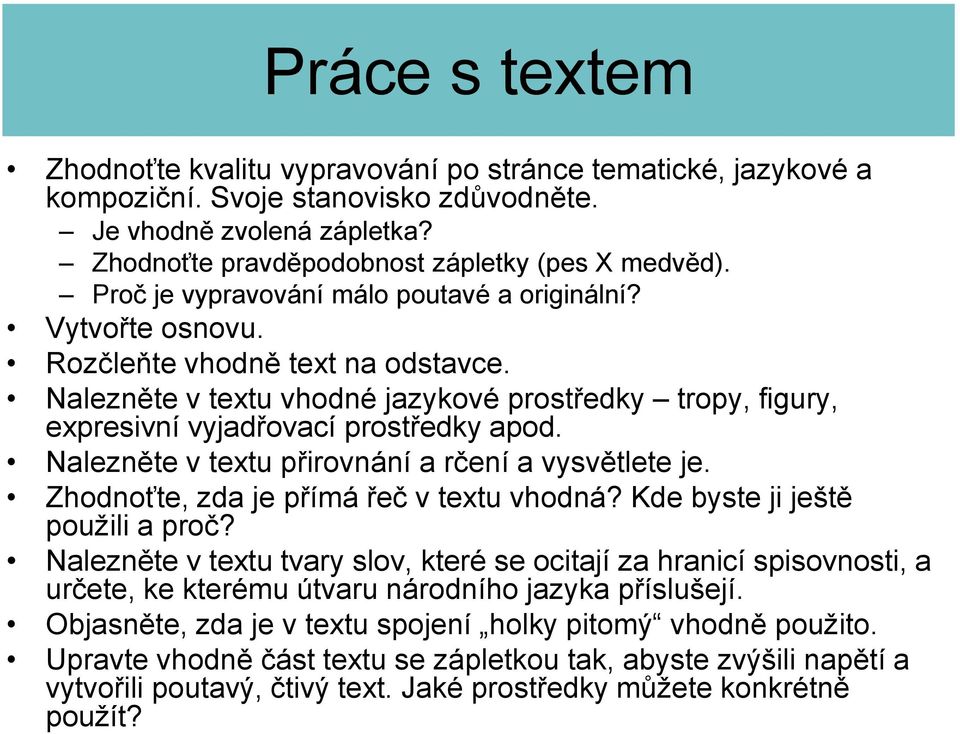 Práce s textem

• Zhodnoťte kvalitu vypravování po stránce tematické, jazykové a kompoziční. Svoje stanovisko zdůvodněte.
– Je vhodně zvolená zápletka?
– Zhodnoťte pravděpodobnost zápletky (pes X medvěd).
– Proč je vypravování málo poutavé a originální?
• Vytvořte osnovu.
• Rozčleňte vhodně text na odstavce.
• Nalezněte v textu vhodné jazykové prostředky – tropy, figury, expresivní vyjadřovací prostředky apod.
• Nalezněte v textu přirovnání a rčení a vysvětlete je.
• Zhodnoťte, zda je přímá řeč v textu vhodná? Kde byste ji ještě použili a proč?
• Nalezněte v textu tvary slov, které se ocitají za hranicí spisovnosti, a určete, ke kterému útvaru národního jazyka příslušejí.
• Objasněte, zda je v textu spojení „holky pitomý“ vhodně použito.
• Upravte vhodně část textu se zápletkou tak, abyste zvýšili napětí a vytvořili poutavý, čtivý text. Jaké prostředky můžete konkrétně použít?